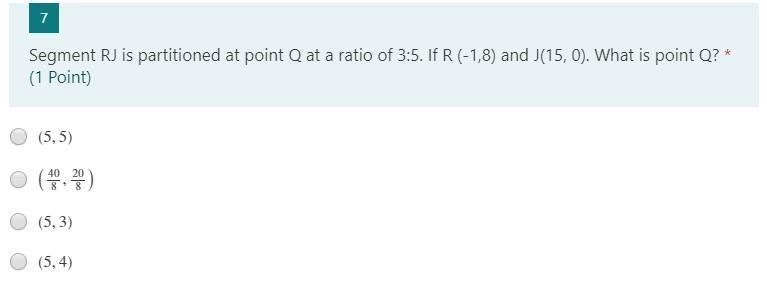 7

Segment RJ is partitioned at point Q at a ratio of 3:5. If R (-1,8) and J(15, 0). What is point Q? *
(1 Point)

$(5, 5)$

$\left(\frac{40}{8}, \frac{20}{8}\right)$

$(5, 3)$

$(5, 4)$